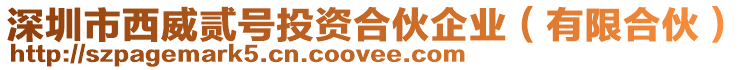 深圳市西威贰号投资合伙企业（有限合伙）
http://szpagemark5.cn.coovee.com